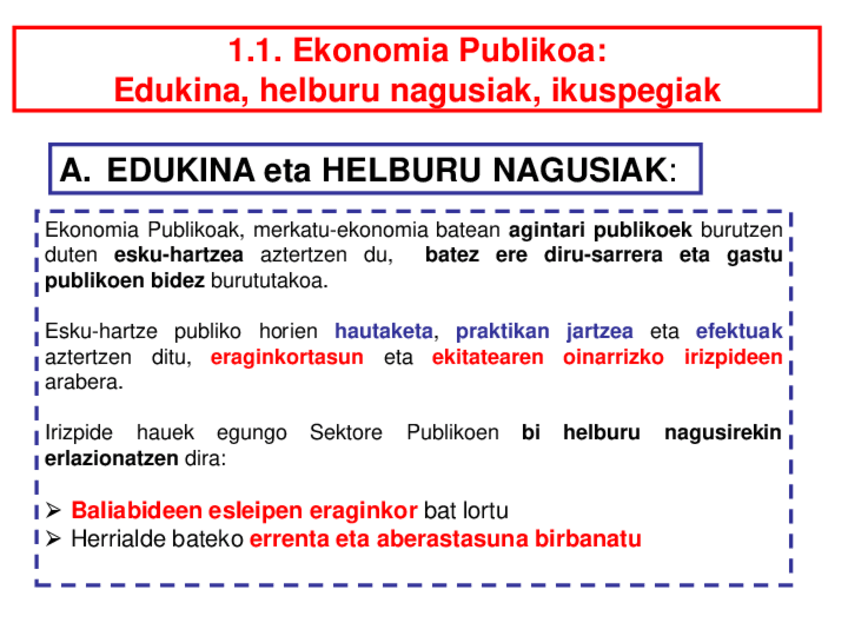 1.1. Ekonomia Publikoa:
Edukina, helburu nagusiak, ikuspegiak

A. EDUKINA eta HELBURU NAGUSIAK:

Ekonomia Publikoak, merkatu-ekonomia batean agintari publikoek burutzen duten esku-hartzea aztertzen du, batez ere diru-sarrera eta gastu publikoen bidez burututakoa.

Esku-hartze publiko horien hautaketa, praktikan jartzea eta efektuak aztertzen ditu, eraginkortasun eta ekitatearen oinarrizko irizpideen arabera.

Irizpide hauek egungo Sektore Publikoen bi helburu nagusirekin erlazionatzen dira:

➢ Baliabideen esleipen eraginkor bat lortu
➢ Herrialde bateko errenta eta aberastasuna birbanatu